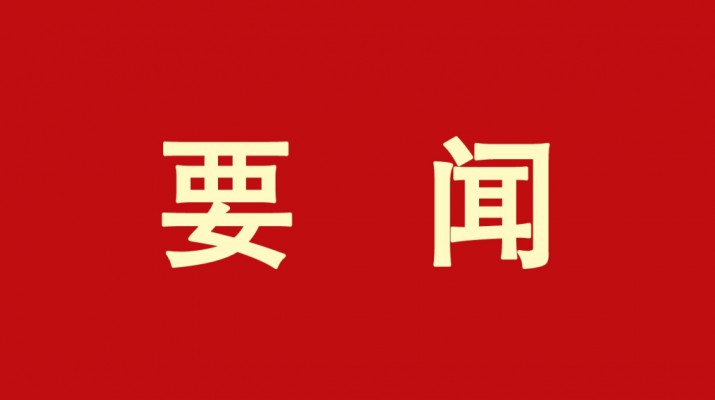 要 闻